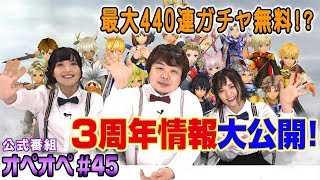 最大440連ガチャ無料!?

3周年情報大公開!

公式番組
オペオペ #45